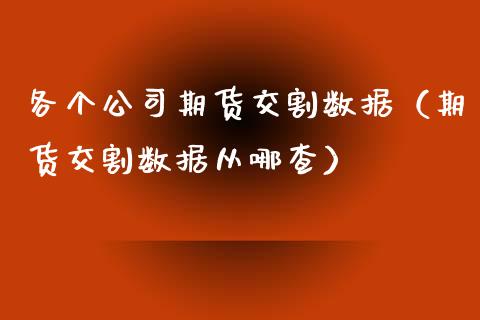 各个公司期货交割数据（期货交割数据从哪查）